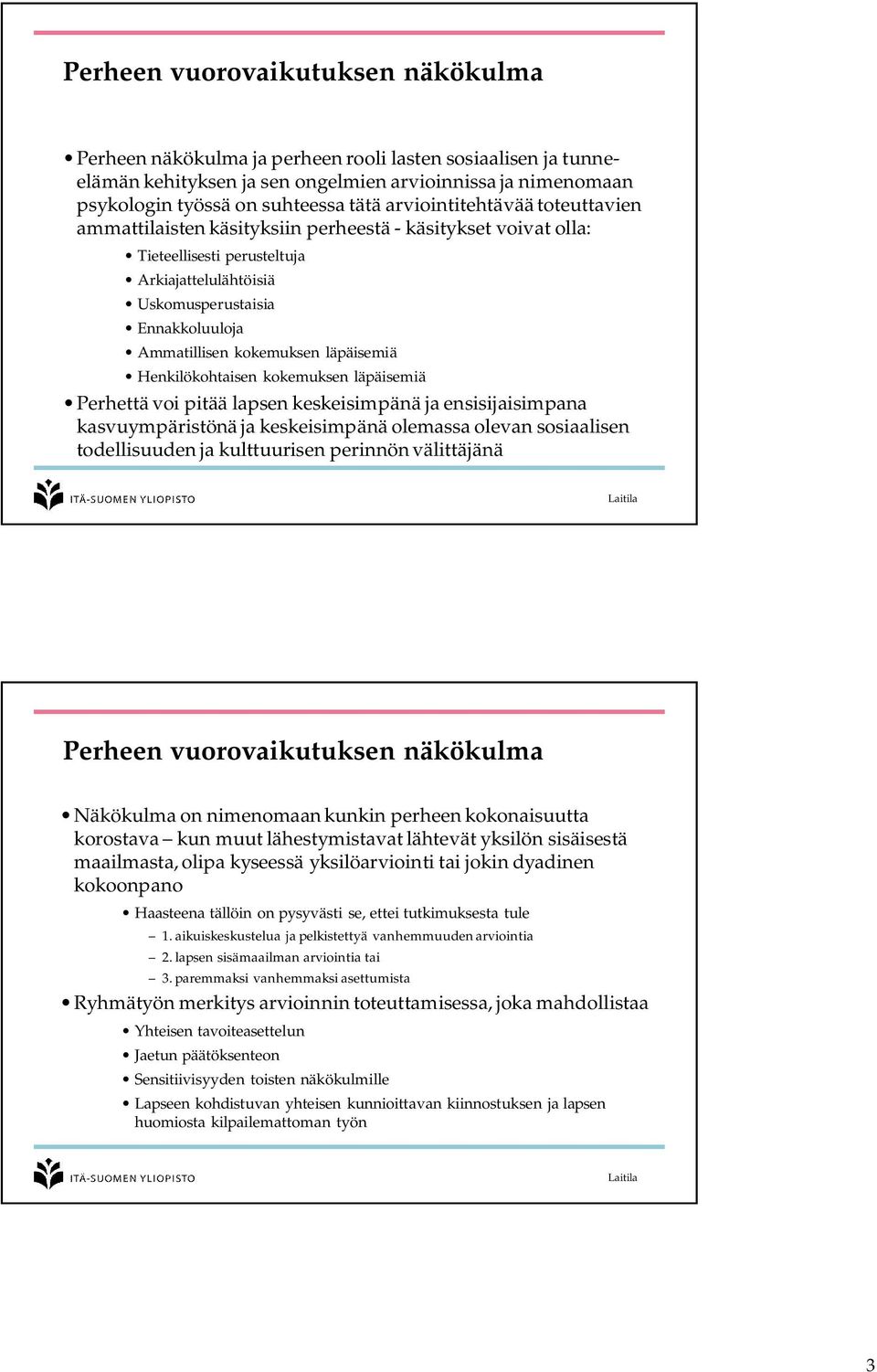 Perheen vuorovaikutuksen näkökulma

• Perheen näkökulma ja perheen rooli lasten sosiaalisen ja tunne-elämän kehityksen ja sen ongelmien arvioinnissa ja nimenomaan psykologin työssä on suhteessa tätä arviointitehtävää toteuttavien ammattilaisten käsityksiin perheestä - käsitykset voivat olla:
• Tieteellisesti perusteltuja
• Arkiajattelulähtöisiä
• Uskomusperustaisia
• Ennakkoluuloja
• Ammatillisen kokemuksen läpäisemiä
• Henkilökohtaisen kokemuksen läpäisemiä
• Perhettä voi pitää lapsen keskeisimpänä ja ensisijaisimpana kasvuympäristönä ja keskeisimpänä olemassa olevan sosiaalisen todellisuuden ja kulttuurisen perinnön välittäjänä

ITÄ-SUOMEN YLIOPISTO

Laitila

Perheen vuorovaikutuksen näkökulma

• Näkökulma on nimenomaan kunkin perheen kokonaisuutta korostava – kun muut lähestymistavat lähtevät yksilön sisäisestä maailmasta, olipa kyseessä yksilöarviointi tai jokin dyadinen kokoonpano
• Haasteena tällöin on pysyvästi se, ettei tutkimuksesta tule
– 1. aikuiskeskustelua ja pelkistettyä vanhemmuuden arviointia
– 2. lapsen sisämaailman arviointia tai
– 3. paremmaksi vanhemmaksi asettumista
• Ryhmätyön merkitys arvioinnin toteuttamisessa, joka mahdollistaa
• Yhteisen tavoiteasettelun
• Jaetun päätöksenteon
• Sensitiivisyyden toisten näkökulmille
• Lapseen kohdistuvan yhteisen kunnioittavan kiinnostuksen ja lapsen huomiosta kilpailemattoman työn

ITÄ-SUOMEN YLIOPISTO

Laitila

3